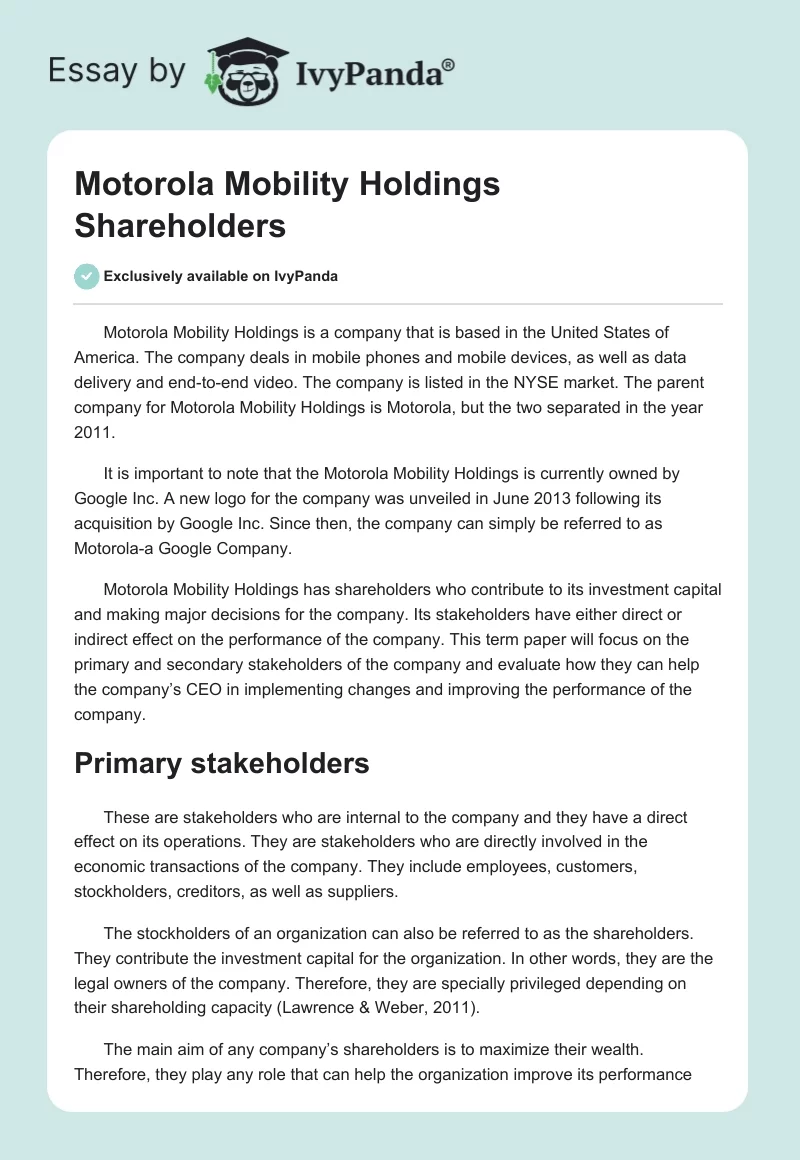 Essay by IvyPanda®

Motorola Mobility Holdings Shareholders

Exclusively available on IvyPanda

Motorola Mobility Holdings is a company that is based in the United States of America. The company deals in mobile phones and mobile devices, as well as data delivery and end-to-end video. The company is listed in the NYSE market. The parent company for Motorola Mobility Holdings is Motorola, but the two separated in the year 2011.

It is important to note that the Motorola Mobility Holdings is currently owned by Google Inc. A new logo for the company was unveiled in June 2013 following its acquisition by Google Inc. Since then, the company can simply be referred to as Motorola-a Google Company.

Motorola Mobility Holdings has shareholders who contribute to its investment capital and making major decisions for the company. Its stakeholders have either direct or indirect effect on the performance of the company. This term paper will focus on the primary and secondary stakeholders of the company and evaluate how they can help the company's CEO in implementing changes and improving the performance of the company.

Primary stakeholders

These are stakeholders who are internal to the company and they have a direct effect on its operations. They are stakeholders who are directly involved in the economic transactions of the company. They include employees, customers, stockholders, creditors, as well as suppliers.

The stockholders of an organization can also be referred to as the shareholders. They contribute the investment capital for the organization. In other words, they are the legal owners of the company. Therefore, they are specially privileged depending on their shareholding capacity (Lawrence & Weber, 2011).

The main aim of any company's shareholders is to maximize their wealth. Therefore, they play any role that can help the organization improve its performance